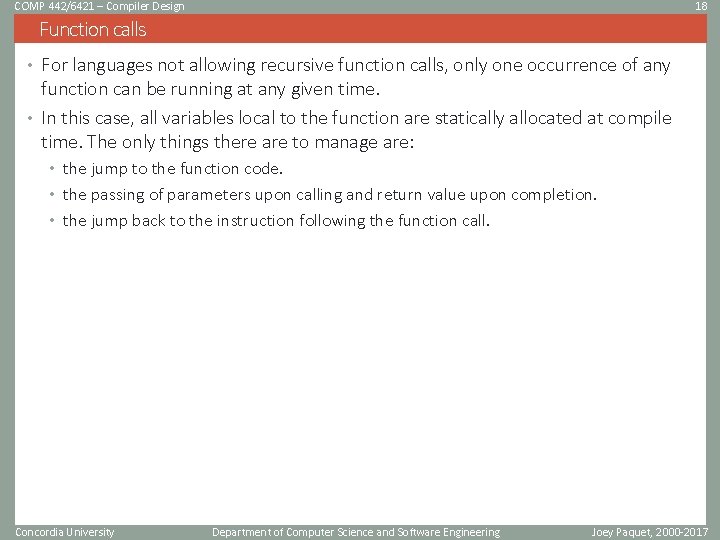 COMP 442/6421 – Compiler Design

18

Function calls

• For languages not allowing recursive function calls, only one occurrence of any function can be running at any given time.

• In this case, all variables local to the function are statically allocated at compile time. The only things there are to manage are:

• the jump to the function code.

• the passing of parameters upon calling and return value upon completion.

• the jump back to the instruction following the function call.

Concordia University

Department of Computer Science and Software Engineering

Joey Paquet, 2000-2017